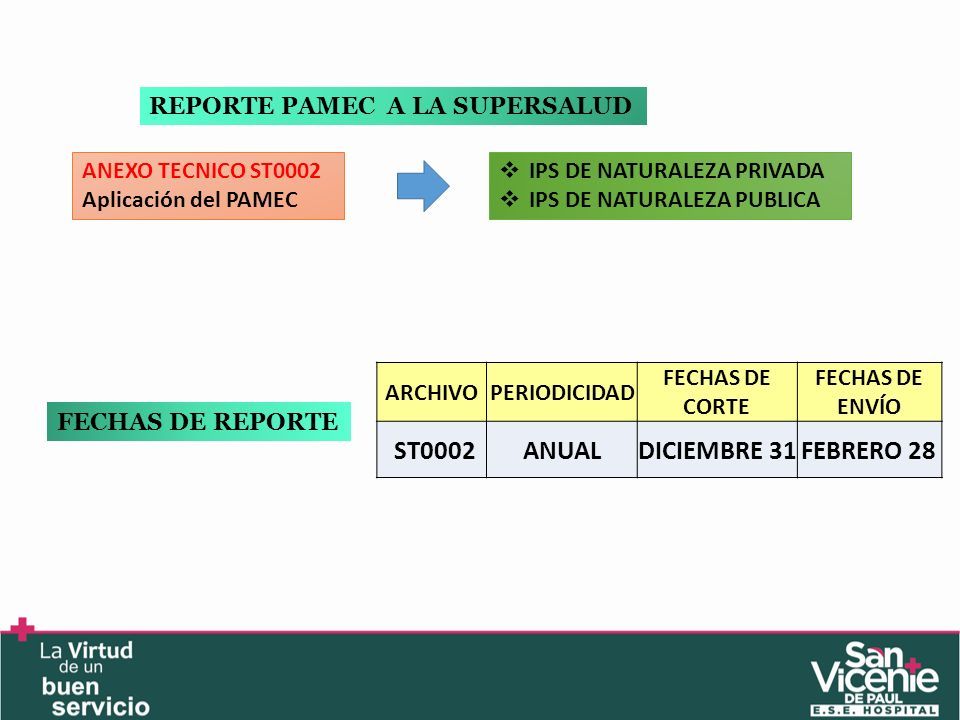 REPORTE PAMEC A LA SUPERSALUD

ANEXO TECNICO ST0002
Aplicación del PAMEC

❖ IPS DE NATURALEZA PRIVADA
❖ IPS DE NATURALEZA PUBLICA

FECHAS DE REPORTE

| ARCHIVO | PERIODICIDAD | FECHAS DE CORTE | FECHAS DE ENVÍO |
|---|---|---|---|
| ST0002 | ANUAL | DICIEMBRE 31 | FEBRERO 28 |

La Virtud de un buen servicio

San Vicente DE PAUL E.S.E. HOSPITAL